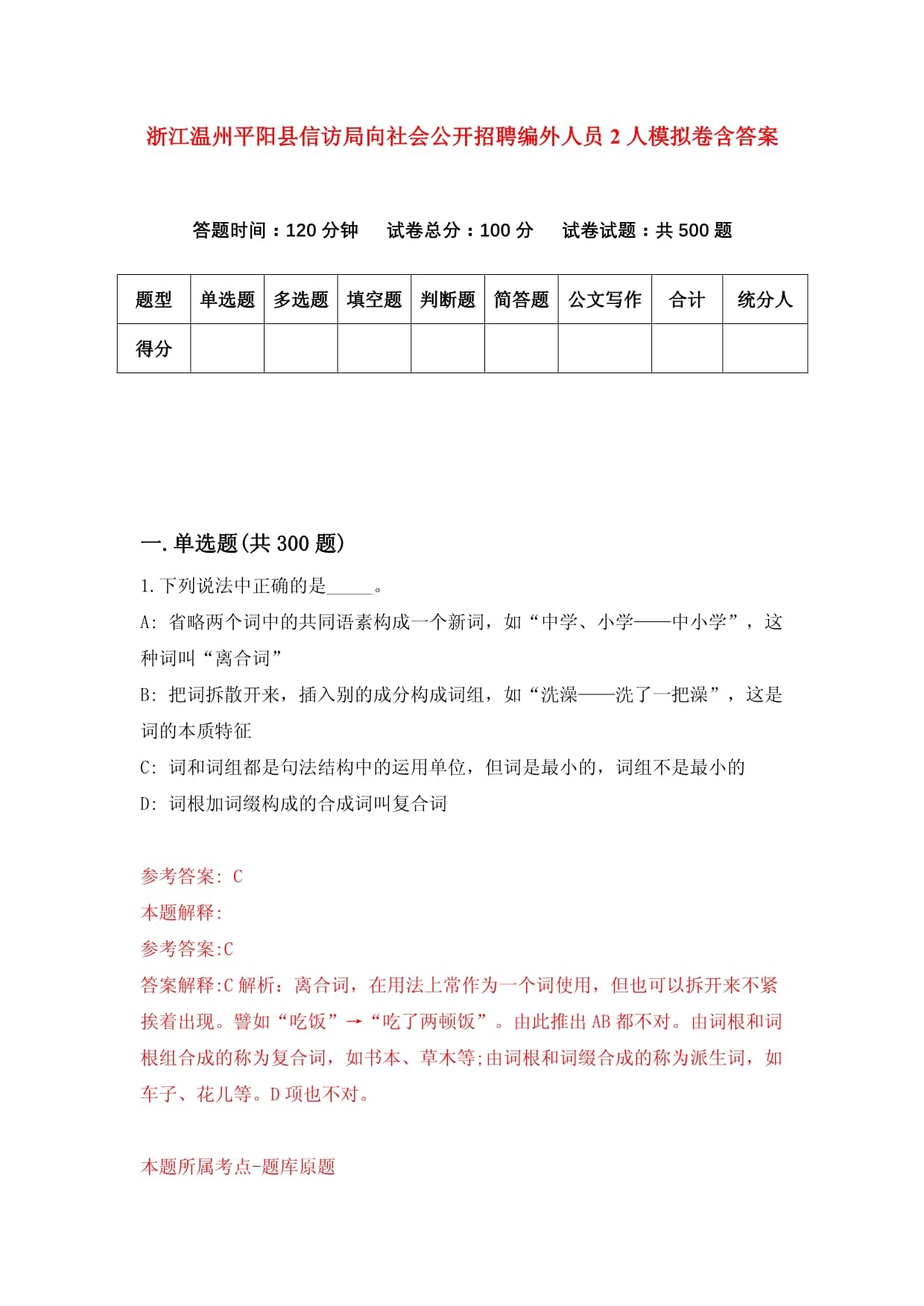 浙江温州平阳县信访局向社会公开招聘编外人员 2 人模拟卷含答案

答题时间：120 分钟　试卷总分：100 分　试卷试题：共 500 题

| 题型 | 单选题 | 多选题 | 填空题 | 判断题 | 简答题 | 公文写作 | 合计 | 统分人 |
|---|---|---|---|---|---|---|---|---|
| 得分 | | | | | | | | |

一.单选题(共 300 题)

1.下列说法中正确的是_____。

A: 省略两个词中的共同语素构成一个新词，如“中学、小学——中小学”，这种词叫“离合词”

B: 把词拆散开来，插入别的成分构成词组，如“洗澡——洗了一把澡”，这是词的本质特征

C: 词和词组都是句法结构中的运用单位，但词是最小的，词组不是最小的

D: 词根加词缀构成的合成词叫复合词

参考答案: C

本题解释:

参考答案:C

答案解释:C 解析：离合词，在用法上常作为一个词使用，但也可以拆开来不紧挨着出现。譬如“吃饭”→“吃了两顿饭”。由此推出 AB 都不对。由词根和词根组合成的称为复合词，如书本、草木等;由词根和词缀合成的称为派生词，如车子、花儿等。D 项也不对。

本题所属考点-题库原题